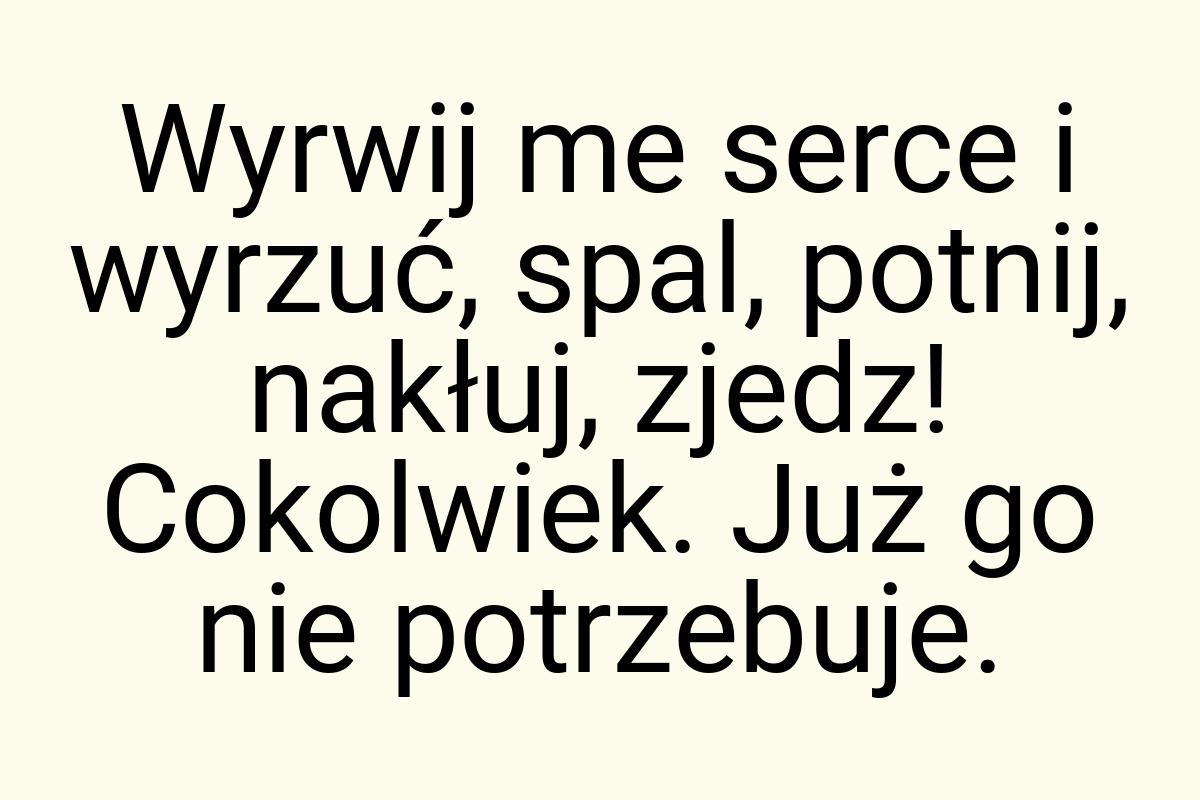 Wyrwij me serce i wyrzuć, spal, potnij, nakłuj, zjedz! Cokolwiek. Już go nie potrzebuje.